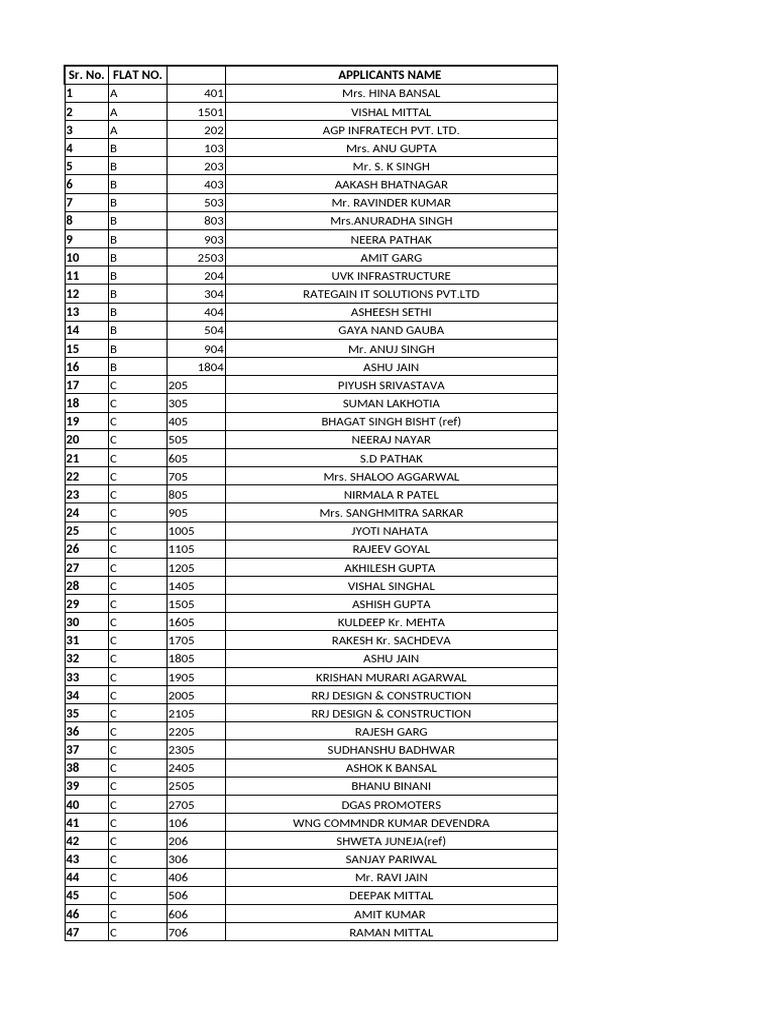 | Sr. No. | FLAT NO. | | APPLICANTS NAME |
|---|---|---|---|
| 1 | A | 401 | Mrs. HINA BANSAL |
| 2 | A | 1501 | VISHAL MITTAL |
| 3 | A | 202 | AGP INFRATECH PVT. LTD. |
| 4 | B | 103 | Mrs. ANU GUPTA |
| 5 | B | 203 | Mr. S. K SINGH |
| 6 | B | 403 | AAKASH BHATNAGAR |
| 7 | B | 503 | Mr. RAVINDER KUMAR |
| 8 | B | 803 | Mrs.ANURADHA SINGH |
| 9 | B | 903 | NEERA PATHAK |
| 10 | B | 2503 | AMIT GARG |
| 11 | B | 204 | UVK INFRASTRUCTURE |
| 12 | B | 304 | RATEGAIN IT SOLUTIONS PVT.LTD |
| 13 | B | 404 | ASHEESH SETHI |
| 14 | B | 504 | GAYA NAND GAUBA |
| 15 | B | 904 | Mr. ANUJ SINGH |
| 16 | B | 1804 | ASHU JAIN |
| 17 | C | 205 | PIYUSH SRIVASTAVA |
| 18 | C | 305 | SUMAN LAKHOTIA |
| 19 | C | 405 | BHAGAT SINGH BISHT (ref) |
| 20 | C | 505 | NEERAJ NAYAR |
| 21 | C | 605 | S.D PATHAK |
| 22 | C | 705 | Mrs. SHALOO AGGARWAL |
| 23 | C | 805 | NIRMALA R PATEL |
| 24 | C | 905 | Mrs. SANGHMITRA SARKAR |
| 25 | C | 1005 | JYOTI NAHATA |
| 26 | C | 1105 | RAJEEV GOYAL |
| 27 | C | 1205 | AKHILESH GUPTA |
| 28 | C | 1405 | VISHAL SINGHAL |
| 29 | C | 1505 | ASHISH GUPTA |
| 30 | C | 1605 | KULDEEP Kr. MEHTA |
| 31 | C | 1705 | RAKESH Kr. SACHDEVA |
| 32 | C | 1805 | ASHU JAIN |
| 33 | C | 1905 | KRISHAN MURARI AGARWAL |
| 34 | C | 2005 | RRJ DESIGN & CONSTRUCTION |
| 35 | C | 2105 | RRJ DESIGN & CONSTRUCTION |
| 36 | C | 2205 | RAJESH GARG |
| 37 | C | 2305 | SUDHANSHU BADHWAR |
| 38 | C | 2405 | ASHOK K BANSAL |
| 39 | C | 2505 | BHANU BINANI |
| 40 | C | 2705 | DGAS PROMOTERS |
| 41 | C | 106 | WNG COMMNDR KUMAR DEVENDRA |
| 42 | C | 206 | SHWETA JUNEJA(ref) |
| 43 | C | 306 | SANJAY PARIWAL |
| 44 | C | 406 | Mr. RAVI JAIN |
| 45 | C | 506 | DEEPAK MITTAL |
| 46 | C | 606 | AMIT KUMAR |
| 47 | C | 706 | RAMAN MITTAL |